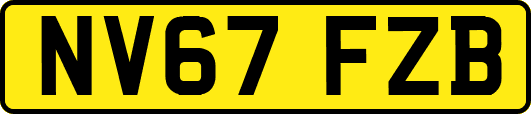 NV67 FZB